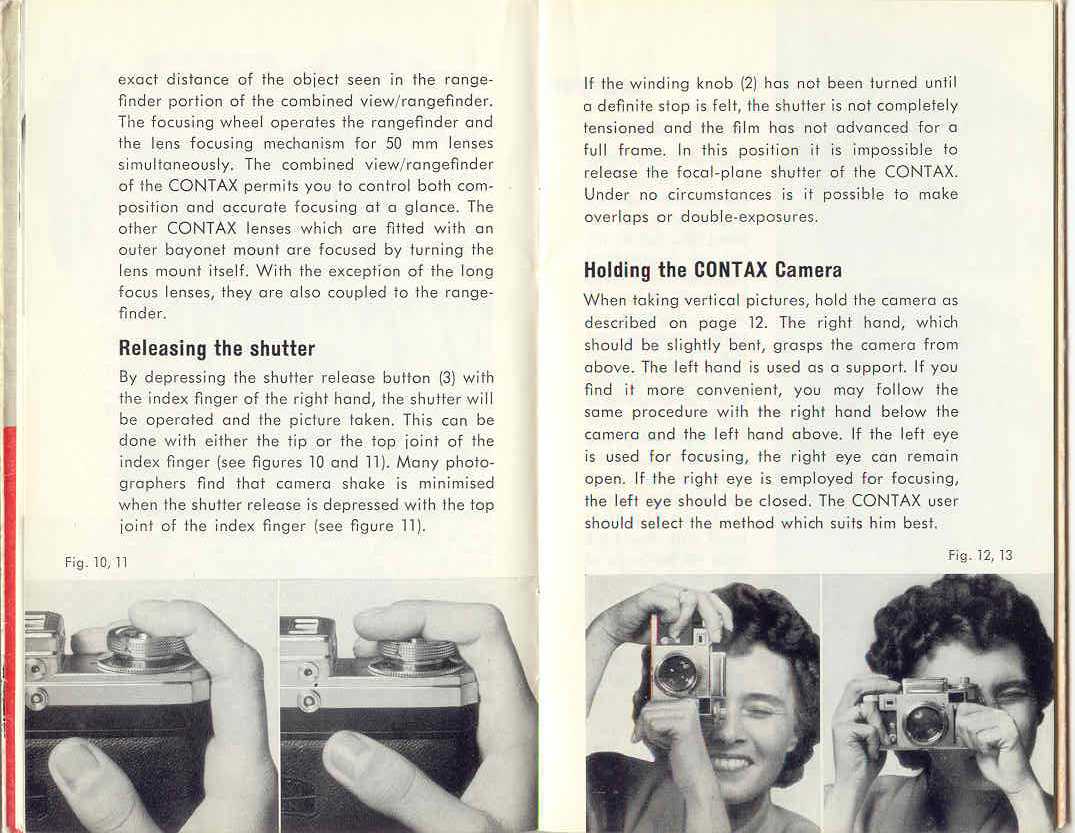 exact distance of the object seen in the rangefinder portion of the combined view/rangefinder. The focusing wheel operates the rangefinder and the lens focusing mechanism for 50 mm lenses simultaneously. The combined view/rangefinder of the CONTAX permits you to control both composition and accurate focusing at a glance. The other CONTAX lenses which are fitted with an outer bayonet mount are focused by turning the lens mount itself. With the exception of the long focus lenses, they are also coupled to the rangefinder.

Releasing the shutter

By depressing the shutter release button (3) with the index finger of the right hand, the shutter will be operated and the picture taken. This can be done with either the tip or the top joint of the index finger (see figures 10 and 11). Many photographers find that camera shake is minimised when the shutter release is depressed with the top joint of the index finger (see figure 11).

Fig. 10, 11

If the winding knob (2) has not been turned until a definite stop is felt, the shutter is not completely tensioned and the film has not advanced for a full frame. In this position it is impossible to release the focal-plane shutter of the CONTAX. Under no circumstances is it possible to make overlaps or double-exposures.

Holding the CONTAX Camera

When taking vertical pictures, hold the camera as described on page 12. The right hand, which should be slightly bent, grasps the camera from above. The left hand is used as a support. If you find it more convenient, you may follow the same procedure with the right hand below the camera and the left hand above. If the left eye is used for focusing, the right eye can remain open. If the right eye is employed for focusing, the left eye should be closed. The CONTAX user should select the method which suits him best.

Fig. 12, 13